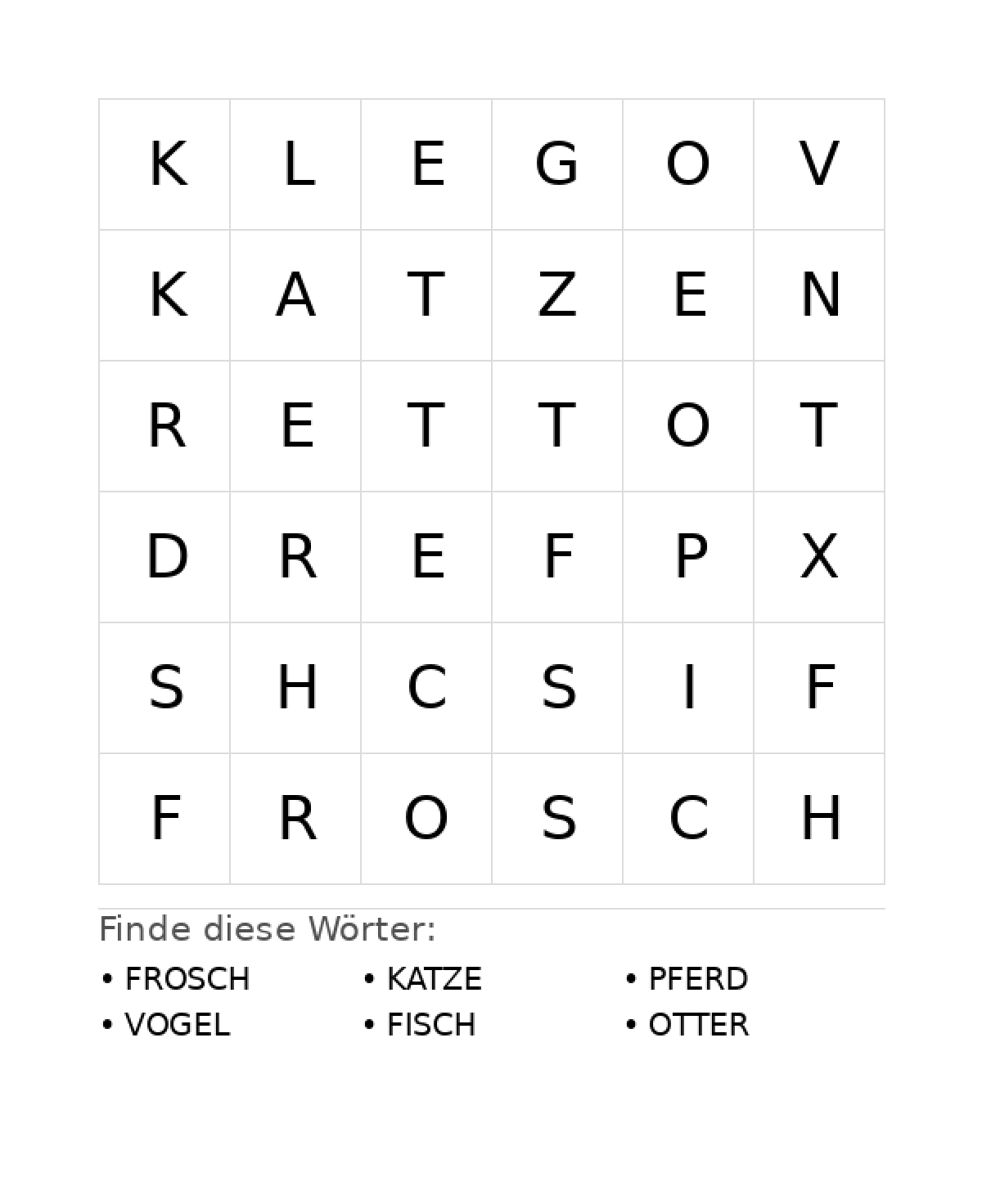 | K | L | E | G | O | V |
|---|---|---|---|---|---|
| K | A | T | Z | E | N |
| R | E | T | T | O | T |
| D | R | E | F | P | X |
| S | H | C | S | I | F |
| F | R | O | S | C | H |

Finde diese Wörter:

• FROSCH
• VOGEL
• KATZE
• FISCH
• PFERD
• OTTER